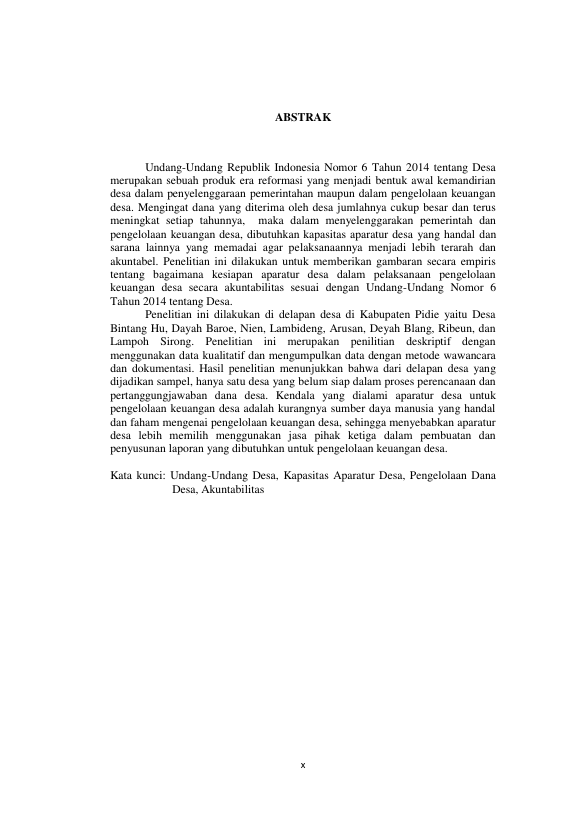 ABSTRAK

Undang-Undang Republik Indonesia Nomor 6 Tahun 2014 tentang Desa merupakan sebuah produk era reformasi yang menjadi bentuk awal kemandirian desa dalam penyelenggaraan pemerintahan maupun dalam pengelolaan keuangan desa. Mengingat dana yang diterima oleh desa jumlahnya cukup besar dan terus meningkat setiap tahunnya, maka dalam menyelenggarakan pemerintah dan pengelolaan keuangan desa, dibutuhkan kapasitas aparatur desa yang handal dan sarana lainnya yang memadai agar pelaksanaannya menjadi lebih terarah dan akuntabel. Penelitian ini dilakukan untuk memberikan gambaran secara empiris tentang bagaimana kesiapan aparatur desa dalam pelaksanaan pengelolaan keuangan desa secara akuntabilitas sesuai dengan Undang-Undang Nomor 6 Tahun 2014 tentang Desa.

Penelitian ini dilakukan di delapan desa di Kabupaten Pidie yaitu Desa Bintang Hu, Dayah Baroe, Nien, Lambideng, Arusan, Deyah Blang, Ribeun, dan Lampoh Sirong. Penelitian ini merupakan penilitian deskriptif dengan menggunakan data kualitatif dan mengumpulkan data dengan metode wawancara dan dokumentasi. Hasil penelitian menunjukkan bahwa dari delapan desa yang dijadikan sampel, hanya satu desa yang belum siap dalam proses perencanaan dan pertanggungjawaban dana desa. Kendala yang dialami aparatur desa untuk pengelolaan keuangan desa adalah kurangnya sumber daya manusia yang handal dan faham mengenai pengelolaan keuangan desa, sehingga menyebabkan aparatur desa lebih memilih menggunakan jasa pihak ketiga dalam pembuatan dan penyusunan laporan yang dibutuhkan untuk pengelolaan keuangan desa.

Kata kunci: Undang-Undang Desa, Kapasitas Aparatur Desa, Pengelolaan Dana Desa, Akuntabilitas

x